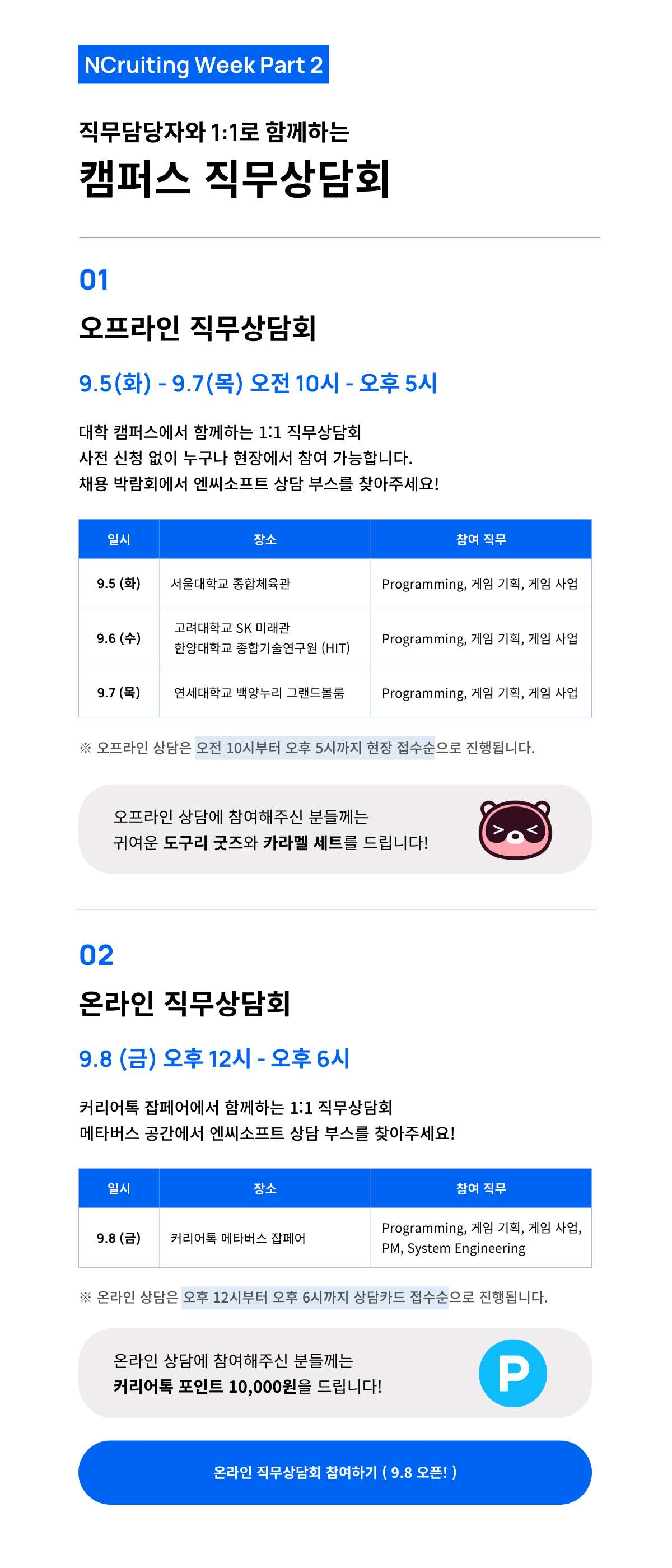 NCruiting Week Part 2

직무담당자와 1:1로 함께하는

캠퍼스 직무상담회

01

오프라인 직무상담회

9.5(화) - 9.7(목) 오전 10시 - 오후 5시

대학 캠퍼스에서 함께하는 1:1 직무상담회
사전 신청 없이 누구나 현장에서 참여 가능합니다.
채용 박람회에서 엔씨소프트 상담 부스를 찾아주세요!

| 일시 | 장소 | 참여 직무 |
|---|---|---|
| 9.5 (화) | 서울대학교 종합체육관 | Programming, 게임 기획, 게임 사업 |
| 9.6 (수) | 고려대학교 SK 미래관 한양대학교 종합기술연구원 (HIT) | Programming, 게임 기획, 게임 사업 |
| 9.7 (목) | 연세대학교 백양누리 그랜드볼룸 | Programming, 게임 기획, 게임 사업 |

※ 오프라인 상담은 오전 10시부터 오후 5시까지 현장 접수순으로 진행됩니다.

오프라인 상담에 참여해주신 분들께는
귀여운 도구리 굿즈와 카라멜 세트를 드립니다!

02

온라인 직무상담회

9.8 (금) 오후 12시 - 오후 6시

커리어톡 잡페어에서 함께하는 1:1 직무상담회
메타버스 공간에서 엔씨소프트 상담 부스를 찾아주세요!

| 일시 | 장소 | 참여 직무 |
|---|---|---|
| 9.8 (금) | 커리어톡 메타버스 잡페어 | Programming, 게임 기획, 게임 사업, PM, System Engineering |

※ 온라인 상담은 오후 12시부터 오후 6시까지 상담카드 접수순으로 진행됩니다.

온라인 상담에 참여해주신 분들께는
커리어톡 포인트 10,000원을 드립니다!

P

온라인 직무상담회 참여하기 ( 9.8 오픈! )